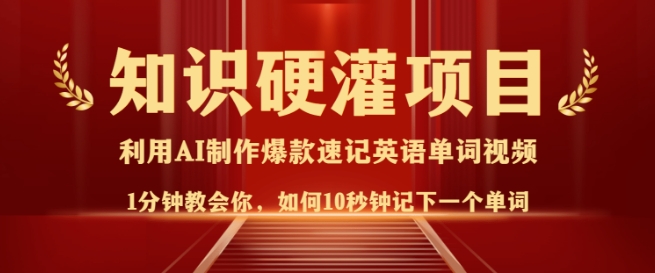 知识硬灌项目

利用AI制作爆款速记英语单词视频

1分钟教会你，如何10秒钟记下一个单词